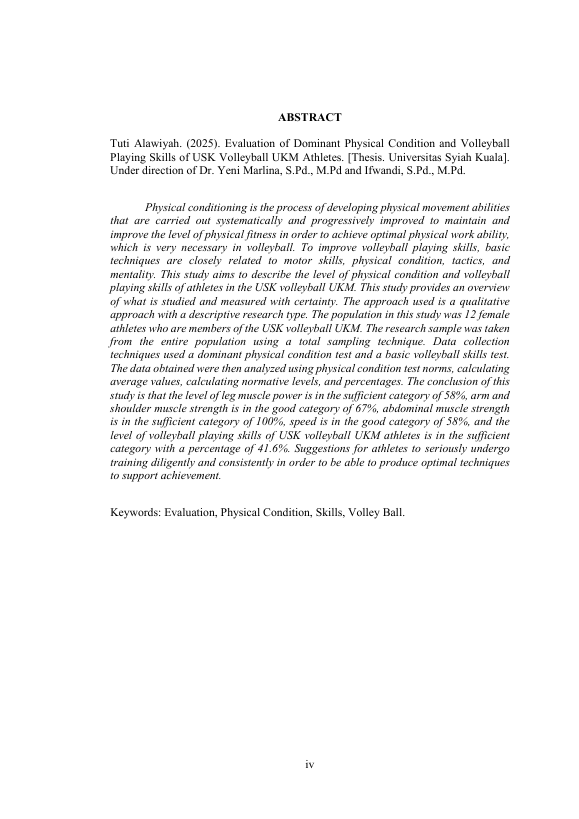 ABSTRACT

Tuti Alawiyah. (2025). Evaluation of Dominant Physical Condition and Volleyball Playing Skills of USK Volleyball UKM Athletes. [Thesis. Universitas Syiah Kuala]. Under direction of Dr. Yeni Marlina, S.Pd., M.Pd and Ifwandi, S.Pd., M.Pd.

Physical conditioning is the process of developing physical movement abilities that are carried out systematically and progressively improved to maintain and improve the level of physical fitness in order to achieve optimal physical work ability, which is very necessary in volleyball. To improve volleyball playing skills, basic techniques are closely related to motor skills, physical condition, tactics, and mentality. This study aims to describe the level of physical condition and volleyball playing skills of athletes in the USK volleyball UKM. This study provides an overview of what is studied and measured with certainty. The approach used is a qualitative approach with a descriptive research type. The population in this study was 12 female athletes who are members of the USK volleyball UKM. The research sample was taken from the entire population using a total sampling technique. Data collection techniques used a dominant physical condition test and a basic volleyball skills test. The data obtained were then analyzed using physical condition test norms, calculating average values, calculating normative levels, and percentages. The conclusion of this study is that the level of leg muscle power is in the sufficient category of 58%, arm and shoulder muscle strength is in the good category of 67%, abdominal muscle strength is in the sufficient category of 100%, speed is in the good category of 58%, and the level of volleyball playing skills of USK volleyball UKM athletes is in the sufficient category with a percentage of 41.6%. Suggestions for athletes to seriously undergo training diligently and consistently in order to be able to produce optimal techniques to support achievement.

Keywords: Evaluation, Physical Condition, Skills, Volley Ball.

iv